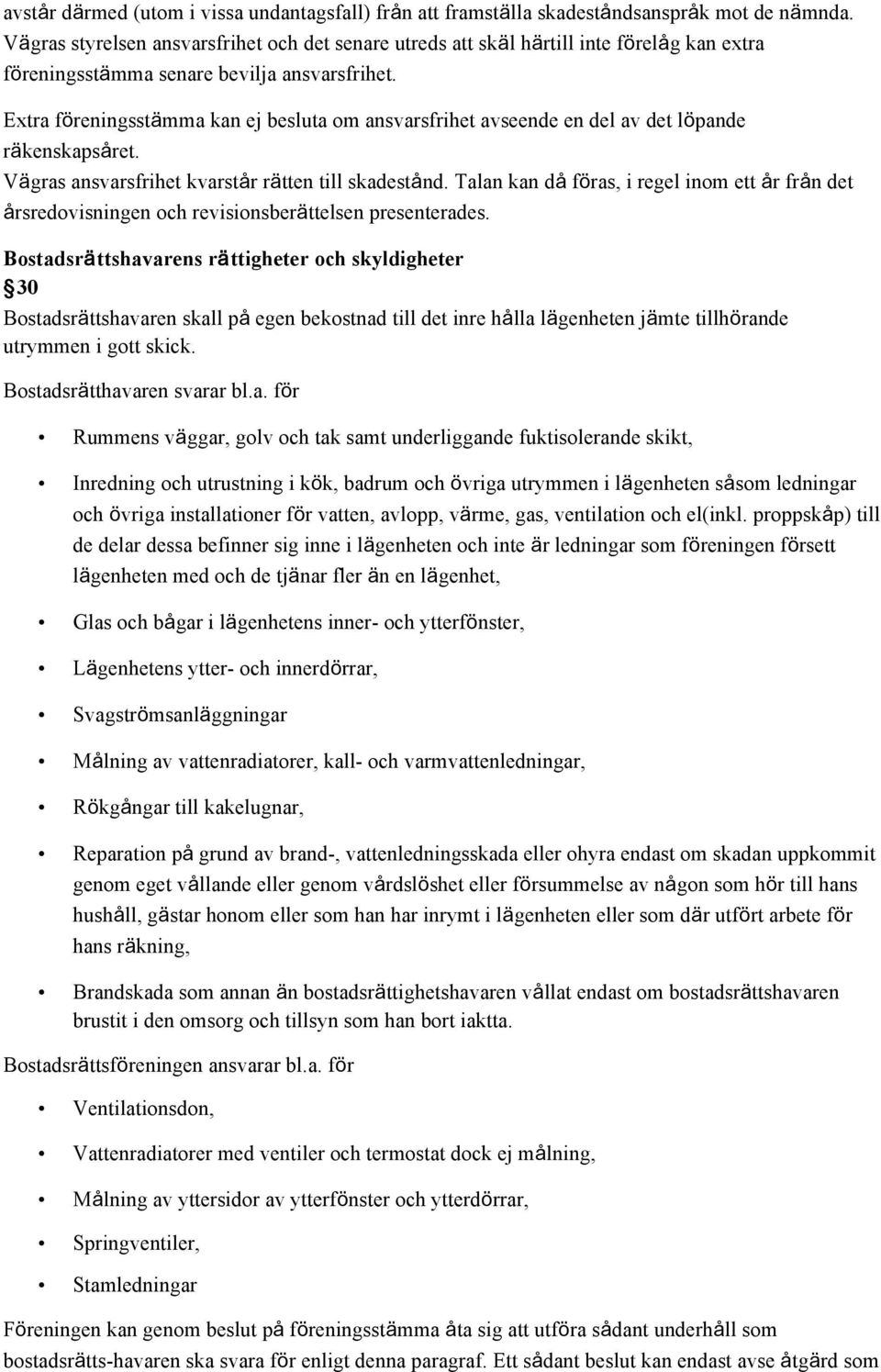 avstår därmed (utom i vissa undantagsfall) från att framställa skadeståndsanspråk mot de nämnda. Vägras styrelsen ansvarsfrihet och det senare utreds att skäl härtill inte förelåg kan extra föreningsstämma senare bevilja ansvarsfrihet.

Extra föreningsstämma kan ej besluta om ansvarsfrihet avseende en del av det löpande räkenskapsåret.

Vägras ansvarsfrihet kvarstår rätten till skadestånd. Talan kan då föras, i regel inom ett år från det årsredovisningen och revisionsberättelsen presenterades.

Bostadsrättshavarens rättigheter och skyldigheter

§30

Bostadsrättshavaren skall på egen bekostnad till det inre hålla lägenheten jämte tillhörande utrymmen i gott skick.

Bostadsrätthavaren svarar bl.a. för

• Rummens väggar, golv och tak samt underliggande fuktisolerande skikt,

• Inredning och utrustning i kök, badrum och övriga utrymmen i lägenheten såsom ledningar och övriga installationer för vatten, avlopp, värme, gas, ventilation och el(inkl. proppskåp) till de delar dessa befinner sig inne i lägenheten och inte är ledningar som föreningen försett lägenheten med och de tjänar fler än en lägenhet,

• Glas och bågar i lägenhetens inner- och ytterfönster,

• Lägenhetens ytter- och innerdörrar,

• Svagströmsanläggningar

• Målning av vattenradiatorer, kall- och varmvattenledningar,

• Rökgångar till kakelugnar,

• Reparation på grund av brand-, vattenledningsskada eller ohyra endast om skadan uppkommit genom eget vållande eller genom vårdslöshet eller försummelse av någon som hör till hans hushåll, gästar honom eller som han har inrymt i lägenheten eller som där utfört arbete för hans räkning,

• Brandskada som annan än bostadsrättighetshavaren vållat endast om bostadsrättshavaren brustit i den omsorg och tillsyn som han bort iaktta.

Bostadsrättsföreningen ansvarar bl.a. för

• Ventilationsdon,

• Vattenradiatorer med ventiler och termostat dock ej målning,

• Målning av yttersidor av ytterfönster och ytterdörrar,

• Springventiler,

• Stamledningar

Föreningen kan genom beslut på föreningsstämma åta sig att utföra sådant underhåll som bostadsrätts-havaren ska svara för enligt denna paragraf. Ett sådant beslut kan endast avse åtgärd som